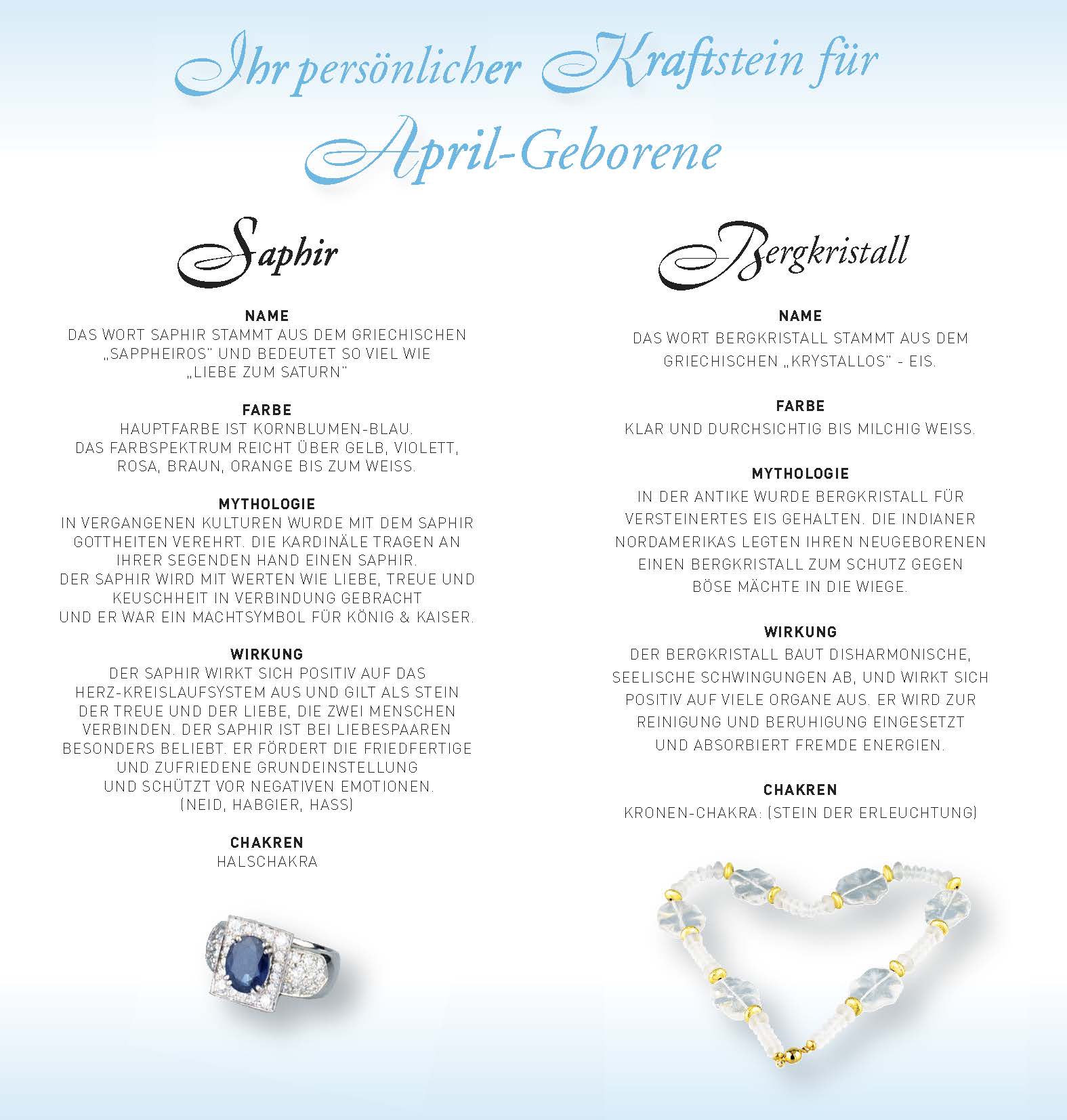 Ihr persönlicher Kraftstein für April-Geborene

Saphir

NAME
DAS WORT SAPHIR STAMMT AUS DEM GRIECHISCHEN „SAPPHEIROS" UND BEDEUTET SO VIEL WIE „LIEBE ZUM SATURN"

FARBE
HAUPTFARBE IST KORNBLUMEN-BLAU.
DAS FARBSPEKTRUM REICHT ÜBER GELB, VIOLETT, ROSA, BRAUN, ORANGE BIS ZUM WEISS.

MYTHOLOGIE
IN VERGANGENEN KULTUREN WURDE MIT DEM SAPHIR GOTTHEITEN VEREHRT. DIE KARDINÄLE TRAGEN AN IHRER SEGENDEN HAND EINEN SAPHIR.
DER SAPHIR WIRD MIT WERTEN WIE LIEBE, TREUE UND KEUSCHHEIT IN VERBINDUNG GEBRACHT UND ER WAR EIN MACHTSYMBOL FÜR KÖNIG & KAISER.

WIRKUNG
DER SAPHIR WIRKT SICH POSITIV AUF DAS HERZ-KREISLAUFSYSTEM AUS UND GILT ALS STEIN DER TREUE UND DER LIEBE, DIE ZWEI MENSCHEN VERBINDEN. DER SAPHIR IST BEI LIEBESPAAREN BESONDERS BELIEBT. ER FÖRDERT DIE FRIEDFERTIGE UND ZUFRIEDENE GRUNDEINSTELLUNG UND SCHÜTZT VOR NEGATIVEN EMOTIONEN. (NEID, HABGIER, HASS)

CHAKREN
HALSCHAKRA

Bergkristall

NAME
DAS WORT BERGKRISTALL STAMMT AUS DEM GRIECHISCHEN „KRYSTALLOS" - EIS.

FARBE
KLAR UND DURCHSICHTIG BIS MILCHIG WEISS.

MYTHOLOGIE
IN DER ANTIKE WURDE BERGKRISTALL FÜR VERSTEINERTES EIS GEHALTEN. DIE INDIANER NORDAMERIKAS LEGTEN IHREN NEUGEBORENEN EINEN BERGKRISTALL ZUM SCHUTZ GEGEN BÖSE MÄCHTE IN DIE WIEGE.

WIRKUNG
DER BERGKRISTALL BAUT DISHARMONISCHE, SEELISCHE SCHWINGUNGEN AB, UND WIRKT SICH POSITIV AUF VIELE ORGANE AUS. ER WIRD ZUR REINIGUNG UND BERUHIGUNG EINGESETZT UND ABSORBIERT FREMDE ENERGIEN.

CHAKREN
KRONEN-CHAKRA: (STEIN DER ERLEUCHTUNG)